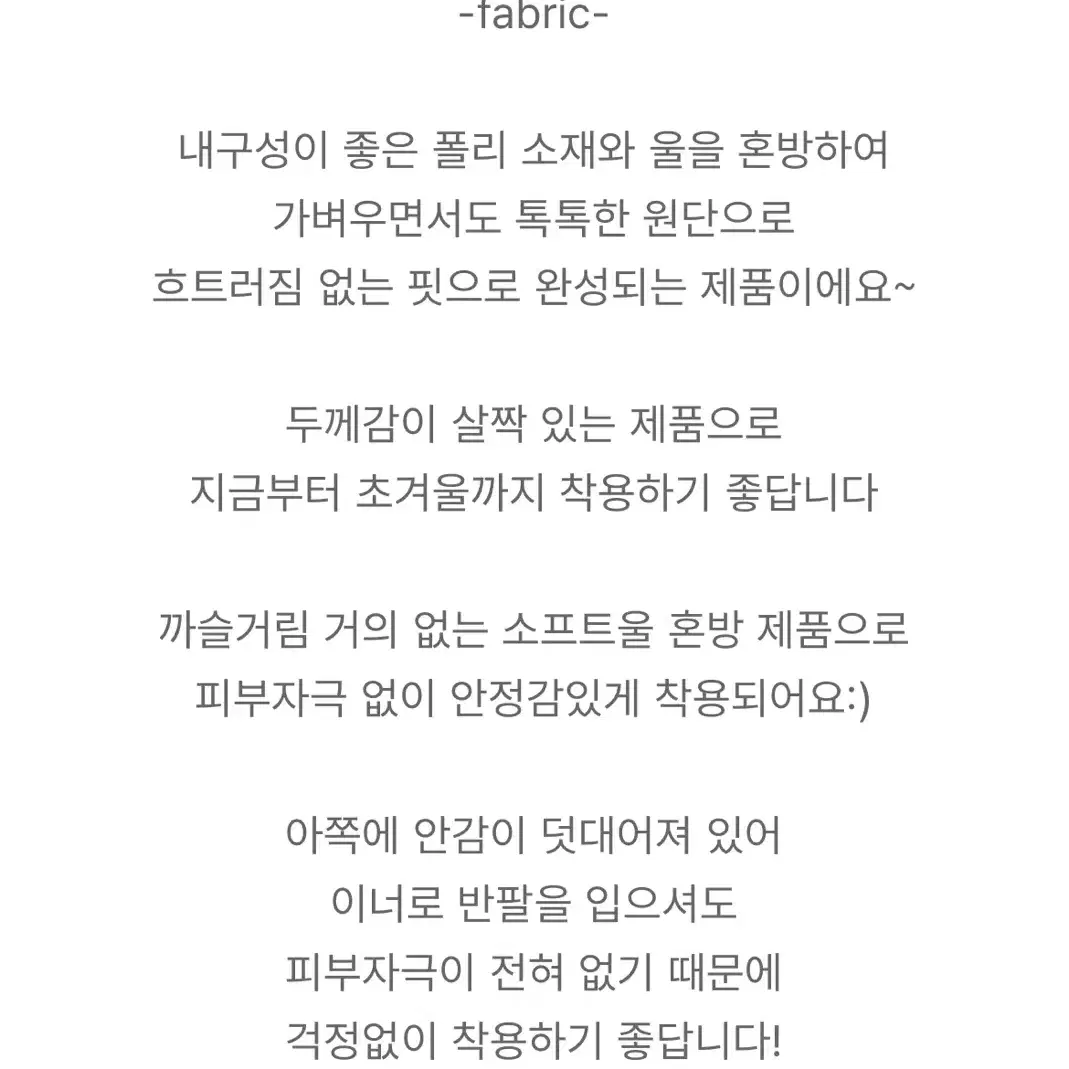 -fabric-

내구성이 좋은 폴리 소재와 울을 혼방하여
가벼우면서도 톡톡한 원단으로
흐트러짐 없는 핏으로 완성되는 제품이에요~

두께감이 살짝 있는 제품으로
지금부터 초겨울까지 착용하기 좋답니다

까슬거림 거의 없는 소프트울 혼방 제품으로
피부자극 없이 안정감있게 착용되어요:)

아쪽에 안감이 덧대어져 있어
이너로 반팔을 입으셔도
피부자극이 전혀 없기 때문에
걱정없이 착용하기 좋답니다!